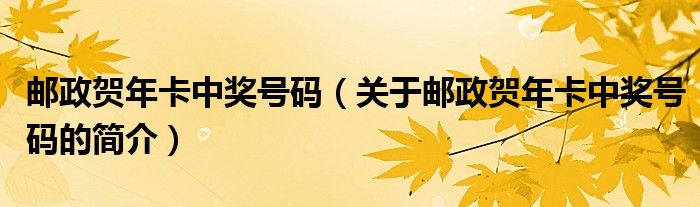 邮政贺年卡中奖号码（关于邮政贺年卡中奖号码的简介）